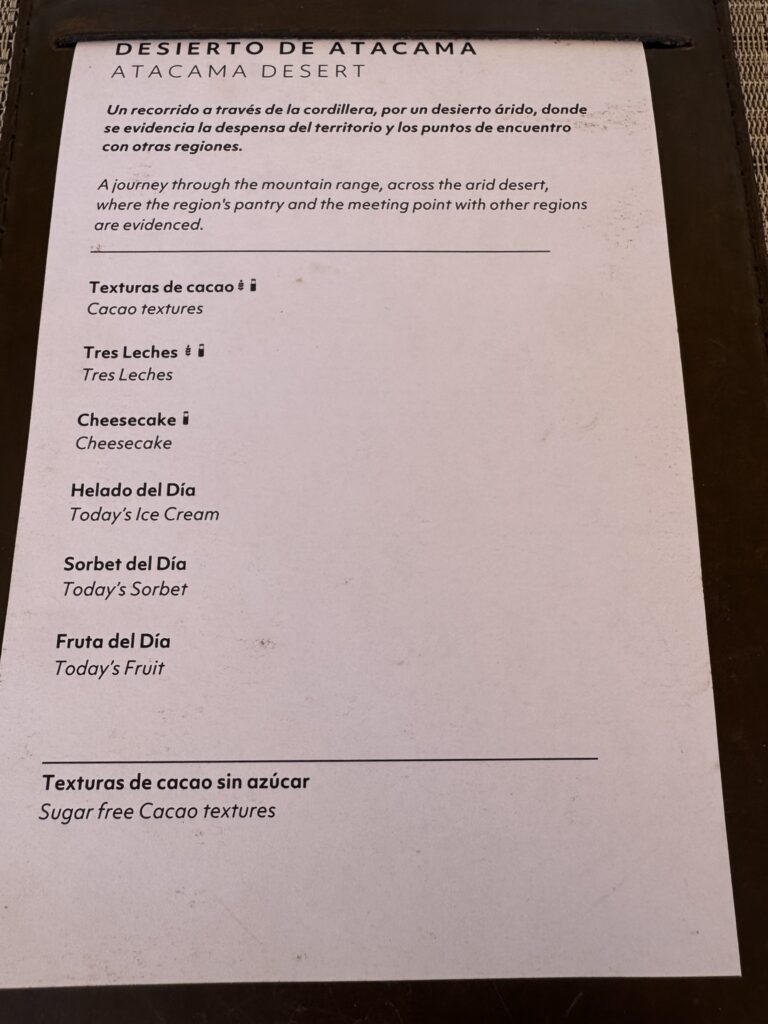 DESIERTO DE ATACAMA
ATACAMA DESERT

Un recorrido a través de la cordillera, por un desierto árido, donde se evidencia la despensa del territorio y los puntos de encuentro con otras regiones.

A journey through the mountain range, across the arid desert, where the region's pantry and the meeting point with other regions are evidenced.

Texturas de cacao
Cacao textures

Tres Leches
Tres Leches

Cheesecake
Cheesecake

Helado del Día
Today's Ice Cream

Sorbet del Día
Today's Sorbet

Fruta del Día
Today's Fruit

Texturas de cacao sin azúcar
Sugar free Cacao textures